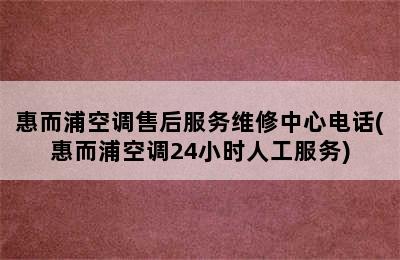 惠而浦空调售后服务维修中心电话(惠而浦空调24小时人工服务)